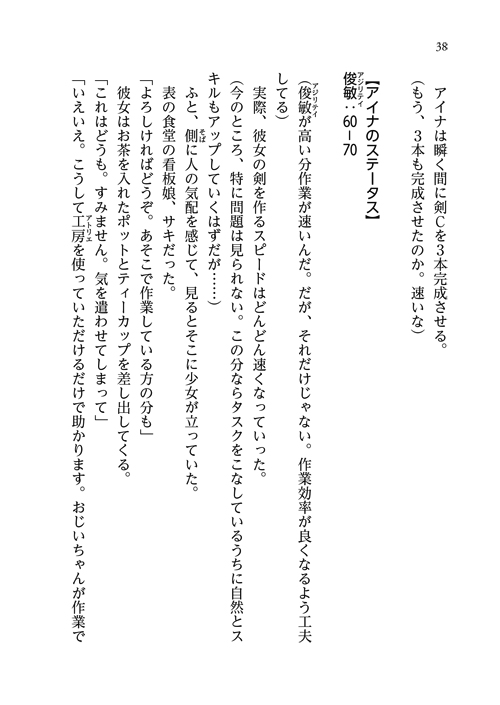 38

アイナは瞬く間に剣Cを3本完成させる。
(もう、3本も完成させたのか。速いな)

【アイナのステータス】
俊敏(アジリティ):60－70

(俊敏(アジリティ)が高い分作業が速いんだ。だが、それだけじゃない。作業効率が良くなるよう工夫してる)
実際、彼女の剣を作るスピードはどんどん速くなっていった。
(今のところ、特に問題は見られない。この分ならタスクをこなしているうちに自然とスキルもアップしていくはずだが……)
ふと、側(そば)に人の気配を感じて、見るとそこに少女が立っていた。
表の食堂の看板娘、サキだった。
「よろしければどうぞ。あそこで作業している方の分も」
彼女はお茶を入れたポットとティーカップを差し出してくる。
「これはどうも。すみません。気を遣わせてしまって」
「いえいえ。こうして工房(アトリエ)を使っていただけるだけで助かります。おじいちゃんが作業で